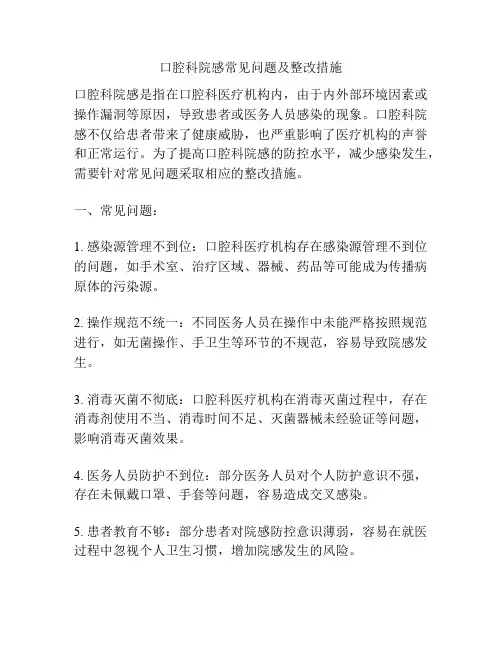 口腔科院感常见问题及整改措施

口腔科院感是指在口腔科医疗机构内，由于内外部环境因素或操作漏洞等原因，导致患者或医务人员感染的现象。口腔科院感不仅给患者带来了健康威胁，也严重影响了医疗机构的声誉和正常运行。为了提高口腔科院感的防控水平，减少感染发生，需要针对常见问题采取相应的整改措施。

一、常见问题：

1. 感染源管理不到位：口腔科医疗机构存在感染源管理不到位的问题，如手术室、治疗区域、器械、药品等可能成为传播病原体的污染源。

2. 操作规范不统一：不同医务人员在操作中未能严格按照规范进行，如无菌操作、手卫生等环节的不规范，容易导致院感发生。

3. 消毒灭菌不彻底：口腔科医疗机构在消毒灭菌过程中，存在消毒剂使用不当、消毒时间不足、灭菌器械未经验证等问题，影响消毒灭菌效果。

4. 医务人员防护不到位：部分医务人员对个人防护意识不强，存在未佩戴口罩、手套等问题，容易造成交叉感染。

5. 患者教育不够：部分患者对院感防控意识薄弱，容易在就医过程中忽视个人卫生习惯，增加院感发生的风险。